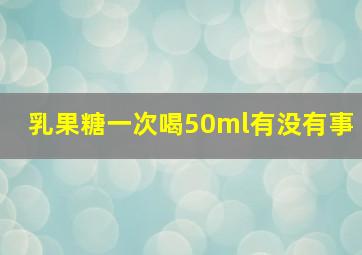 乳果糖一次喝50ml有没有事